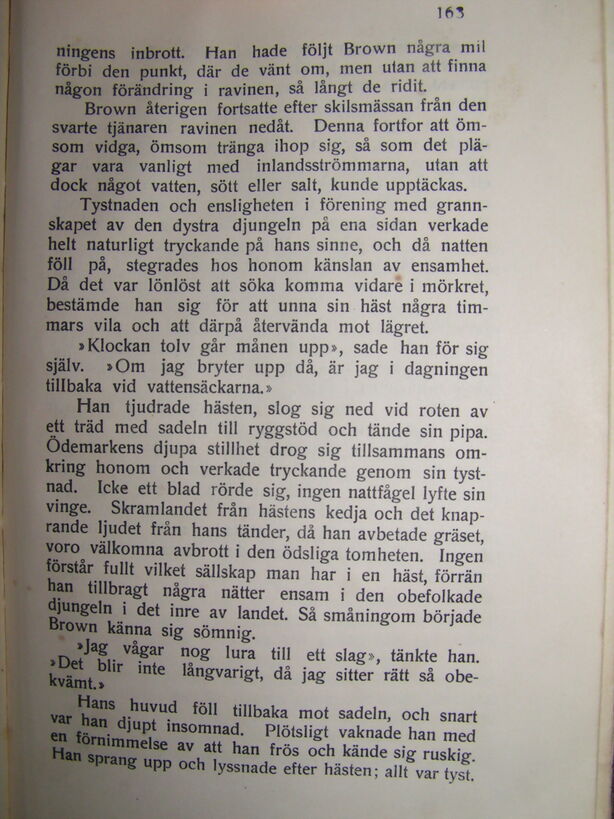 163

ningens inbrott. Han hade följt Brown några mil förbi den punkt, där de vänt om, men utan att finna någon förändring i ravinen, så långt de ridit.

Brown återigen fortsatte efter skilsmässan från den svarte tjänaren ravinen nedåt. Denna fortfor att ömsom vidga, ömsom tränga ihop sig, så som det plägar vara vanligt med inlandsströmmarna, utan att dock något vatten, sött eller salt, kunde upptäckas.

Tystnaden och ensligheten i förening med grannskapet av den dystra djungeln på ena sidan verkade helt naturligt tryckande på hans sinne, och då natten föll på, stegrades hos honom känslan av ensamhet. Då det var lönlöst att söka komma vidare i mörkret, bestämde han sig för att unna sin häst några timmars vila och att därpå återvända mot lägret.

»Klockan tolv går månen upp», sade han för sig själv. »Om jag bryter upp då, är jag i dagningen tillbaka vid vattensäckarna.»

Han tjudrade hästen, slog sig ned vid roten av ett träd med sadeln till ryggstöd och tände sin pipa. Ödemarkens djupa stillhet drog sig tillsammans omkring honom och verkade tryckande genom sin tystnad. Icke ett blad rörde sig, ingen nattfågel lyfte sin vinge. Skramlandet från hästens kedja och det knaprande ljudet från hans tänder, då han avbetade gräset, voro välkomna avbrott i den ödsliga tomheten. Ingen förstår fullt vilket sällskap man har i en häst, förrän han tillbragt några nätter ensam i den obefolkade djungeln i det inre av landet. Så småningom började Brown känna sig sömnig.

»Jag vågar nog lura till ett slag», tänkte han. »Det blir inte långvarigt, då jag sitter rätt så obekvämt.»

Hans huvud föll tillbaka mot sadeln, och snart var han djupt insomnad. Plötsligt vaknade han med en förnimmelse av att han frös och kände sig ruskig. Han sprang upp och lyssnade efter hästen; allt var tyst.